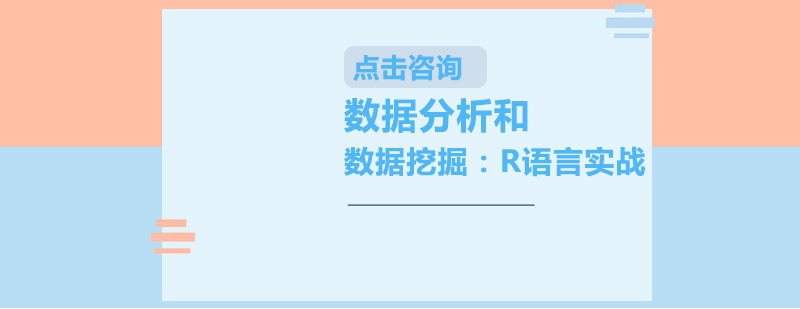 点击咨询

数据分析和
数据挖掘：R语言实战